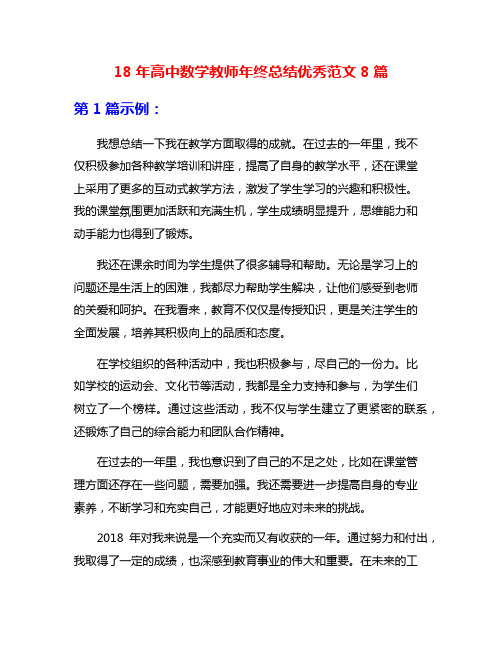 18 年高中数学教师年终总结优秀范文 8 篇

第 1 篇示例：

我想总结一下我在教学方面取得的成就。在过去的一年里，我不仅积极参加各种教学培训和讲座，提高了自身的教学水平，还在课堂上采用了更多的互动式教学方法，激发了学生学习的兴趣和积极性。我的课堂氛围更加活跃和充满生机，学生成绩明显提升，思维能力和动手能力也得到了锻炼。

我还在课余时间为学生提供了很多辅导和帮助。无论是学习上的问题还是生活上的困难，我都尽力帮助学生解决，让他们感受到老师的关爱和呵护。在我看来，教育不仅仅是传授知识，更是关注学生的全面发展，培养其积极向上的品质和态度。

在学校组织的各种活动中，我也积极参与，尽自己的一份力。比如学校的运动会、文化节等活动，我都是全力支持和参与，为学生们树立了一个榜样。通过这些活动，我不仅与学生建立了更紧密的联系，还锻炼了自己的综合能力和团队合作精神。

在过去的一年里，我也意识到了自己的不足之处，比如在课堂管理方面还存在一些问题，需要加强。我还需要进一步提高自身的专业素养，不断学习和充实自己，才能更好地应对未来的挑战。

2018 年对我来说是一个充实而又有收获的一年。通过努力和付出，我取得了一定的成绩，也深感到教育事业的伟大和重要。在未来的工